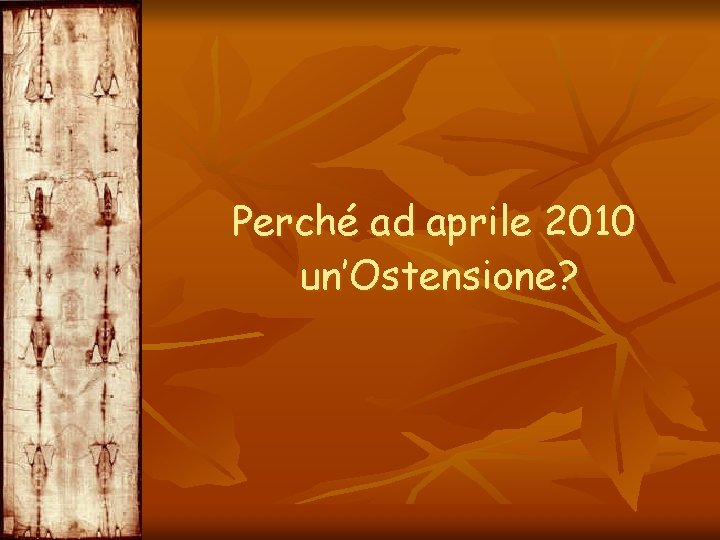 Perché ad aprile 2010 un'Ostensione?